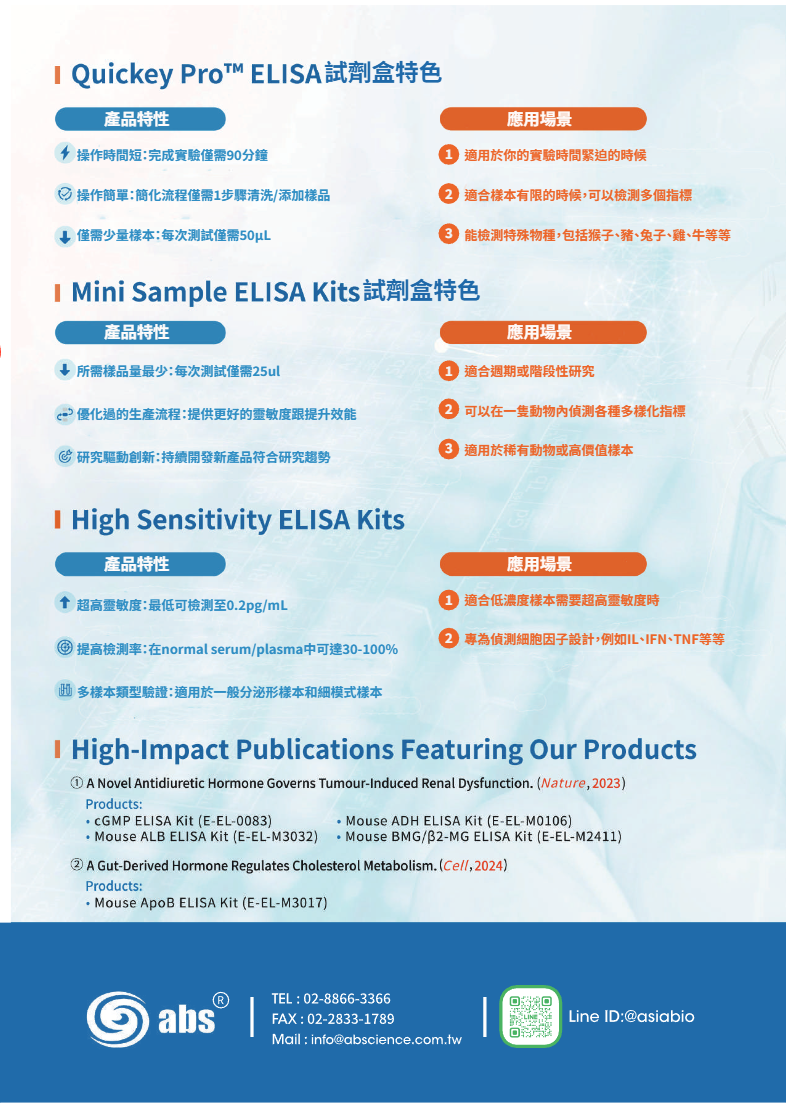 Quickey Pro™ ELISA試劑盒特色

產品特性

操作時間短:完成實驗僅需90分鐘

操作簡單:簡化流程僅需1步驟清洗/添加樣品

僅需少量樣本:每次測試僅需50μL

應用場景

1 適用於你的實驗時間緊迫的時候

2 適合樣本有限的時候,可以檢測多個指標

3 能檢測特殊物種,包括猴子、豬、兔子、雞、牛等等

Mini Sample ELISA Kits試劑盒特色

產品特性

所需樣品量最少:每次測試僅需25ul

優化過的生產流程:提供更好的靈敏度跟提升效能

研究驅動創新:持續開發新產品符合研究趨勢

應用場景

1 適合週期或階段性研究

2 可以在一隻動物內偵測各種多樣化指標

3 適用於稀有動物或高價值樣本

High Sensitivity ELISA Kits

產品特性

超高靈敏度:最低可檢測至0.2pg/mL

提高檢測率:在normal serum/plasma中可達30-100%

多樣本類型驗證:適用於一般分泌形樣本和細模式樣本

應用場景

1 適合低濃度樣本需要超高靈敏度時

2 專為偵測細胞因子設計,例如IL、IFN、TNF等等

High-Impact Publications Featuring Our Products

① A Novel Antidiuretic Hormone Governs Tumour-Induced Renal Dysfunction. (Nature, 2023)
Products:
• cGMP ELISA Kit (E-EL-0083)
• Mouse ALB ELISA Kit (E-EL-M3032)
• Mouse ADH ELISA Kit (E-EL-M0106)
• Mouse BMG/β2-MG ELISA Kit (E-EL-M2411)

② A Gut-Derived Hormone Regulates Cholesterol Metabolism. (Cell, 2024)
Products:
• Mouse ApoB ELISA Kit (E-EL-M3017)

abs®

TEL : 02-8866-3366
FAX : 02-2833-1789
Mail : info@abscience.com.tw

Line ID:@asiabio